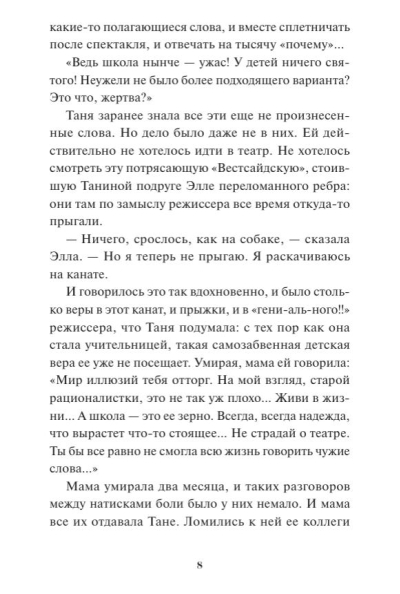 какие-то полагающиеся слова, и вместе сплетничать после спектакля, и отвечать на тысячу «почему»...

«Ведь школа нынче — ужас! У детей ничего святого! Неужели не было более подходящего варианта? Это что, жертва?»

Таня заранее знала все эти еще не произнесенные слова. Но дело было даже не в них. Ей действительно не хотелось идти в театр. Не хотелось смотреть эту потрясающую «Вестсайдскую», стоившую Таниной подруге Элле переломанного ребра: они там по замыслу режиссера все время откуда-то прыгали.

— Ничего, срослось, как на собаке, — сказала Элла. — Но я теперь не прыгаю. Я раскачиваюсь на канате.

И говорилось это так вдохновенно, и было столько веры в этот канат, и прыжки, и в «гени-аль-ного!!» режиссера, что Таня подумала: с тех пор как она стала учительницей, такая самозабвенная детская вера ее уже не посещает. Умирая, мама ей говорила: «Мир иллюзий тебя отторг. На мой взгляд, старой рационалистки, это не так уж плохо... Живи в жизни... А школа — это ее зерно. Всегда, всегда надежда, что вырастет что-то стоящее... Не страдай о театре. Ты бы все равно не смогла всю жизнь говорить чужие слова...»

Мама умирала два месяца, и таких разговоров между натисками боли было у них немало. И мама все их отдавала Тане. Ломились к ней ее коллеги

8